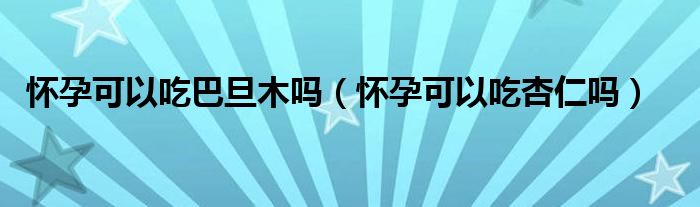 怀孕可以吃巴旦木吗（怀孕可以吃杏仁吗）